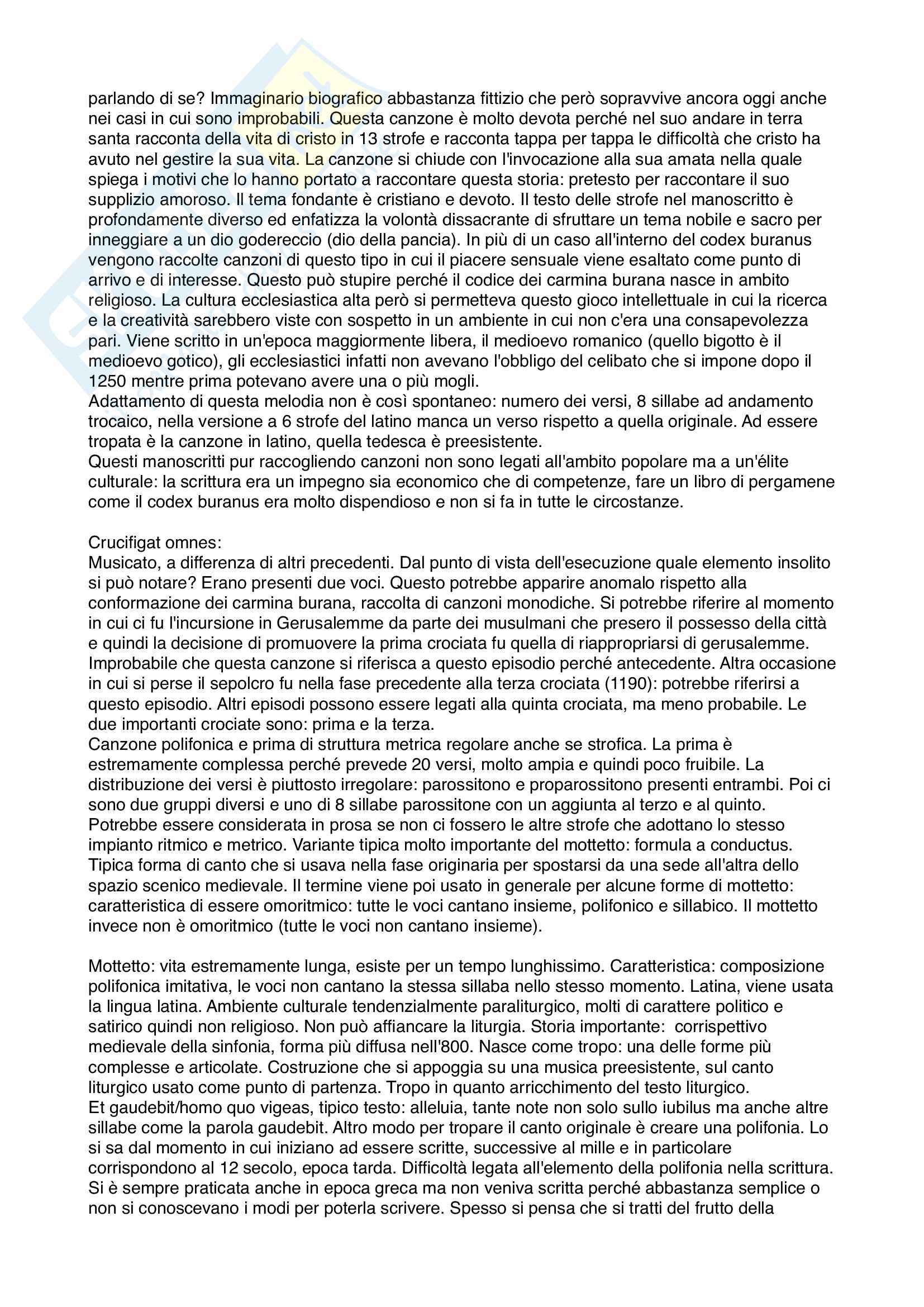 parlando di se? Immaginario biografico abbastanza fittizio che però sopravvive ancora oggi anche nei casi in cui sono improbabili. Questa canzone è molto devota perché nel suo andare in terra santa racconta della vita di cristo in 13 strofe e racconta tappa per tappa le difficoltà che cristo ha avuto nel gestire la sua vita. La canzone si chiude con l'invocazione alla sua amata nella quale spiega i motivi che lo hanno portato a raccontare questa storia: pretesto per raccontare il suo supplizio amoroso. Il tema fondante è cristiano e devoto. Il testo delle strofe nel manoscritto è profondamente diverso ed enfatizza la volontà dissacrante di sfruttare un tema nobile e sacro per inneggiare a un dio godereccio (dio della pancia). In più di un caso all'interno del codex buranus vengono raccolte canzoni di questo tipo in cui il piacere sensuale viene esaltato come punto di arrivo e di interesse. Questo può stupire perché il codice dei carmina burana nasce in ambito religioso. La cultura ecclesiastica alta però si permetteva questo gioco intellettuale in cui la ricerca e la creatività sarebbero viste con sospetto in un ambiente in cui non c'era una consapevolezza pari. Viene scritto in un'epoca maggiormente libera, il medioevo romanico (quello bigotto è il medioevo gotico), gli ecclesiastici infatti non avevano l'obbligo del celibato che si impone dopo il 1250 mentre prima potevano avere una o più mogli.
Adattamento di questa melodia non è così spontaneo: numero dei versi, 8 sillabe ad andamento trocaico, nella versione a 6 strofe del latino manca un verso rispetto a quella originale. Ad essere tropata è la canzone in latino, quella tedesca è preesistente.
Questi manoscritti pur raccogliendo canzoni non sono legati all'ambito popolare ma a un'élite culturale: la scrittura era un impegno sia economico che di competenze, fare un libro di pergamene come il codex buranus era molto dispendioso e non si fa in tutte le circostanze.

Crucifigat omnes:
Musicato, a differenza di altri precedenti. Dal punto di vista dell'esecuzione quale elemento insolito si può notare? Erano presenti due voci. Questo potrebbe apparire anomalo rispetto alla conformazione dei carmina burana, raccolta di canzoni monodiche. Si potrebbe riferire al momento in cui ci fu l'incursione in Gerusalemme da parte dei musulmani che presero il possesso della città e quindi la decisione di promuovere la prima crociata fu quella di riappropriarsi di gerusalemme. Improbabile che questa canzone si riferisca a questo episodio perché antecedente. Altra occasione in cui si perse il sepolcro fu nella fase precedente alla terza crociata (1190): potrebbe riferirsi a questo episodio. Altri episodi possono essere legati alla quinta crociata, ma meno probabile. Le due importanti crociate sono: prima e la terza.
Canzone polifonica e prima di struttura metrica regolare anche se strofica. La prima è estremamente complessa perché prevede 20 versi, molto ampia e quindi poco fruibile. La distribuzione dei versi è piuttosto irregolare: parossitono e proparossitono presenti entrambi. Poi ci sono due gruppi diversi e uno di 8 sillabe parossitone con un aggiunta al terzo e al quinto. Potrebbe essere considerata in prosa se non ci fossero le altre strofe che adottano lo stesso impianto ritmico e metrico. Variante tipica molto importante del mottetto: formula a conductus. Tipica forma di canto che si usava nella fase originaria per spostarsi da una sede all'altra dello spazio scenico medievale. Il termine viene poi usato in generale per alcune forme di mottetto: caratteristica di essere omoritmico: tutte le voci cantano insieme, polifonico e sillabico. Il mottetto invece non è omoritmico (tutte le voci non cantano insieme).

Mottetto: vita estremamente lunga, esiste per un tempo lunghissimo. Caratteristica: composizione polifonica imitativa, le voci non cantano la stessa sillaba nello stesso momento. Latina, viene usata la lingua latina. Ambiente culturale tendenzialmente paraliturgico, molti di carattere politico e satirico quindi non religioso. Non può affiancare la liturgia. Storia importante: corrispettivo medievale della sinfonia, forma più diffusa nell'800. Nasce come tropo: una delle forme più complesse e articolate. Costruzione che si appoggia su una musica preesistente, sul canto liturgico usato come punto di partenza. Tropo in quanto arricchimento del testo liturgico.
Et gaudebit/homo quo vigeas, tipico testo: alleluia, tante note non solo sullo iubilus ma anche altre sillabe come la parola gaudebit. Altro modo per tropare il canto originale è creare una polifonia. Lo si sa dal momento in cui iniziano ad essere scritte, successive al mille e in particolare corrispondono al 12 secolo, epoca tarda. Difficoltà legata all'elemento della polifonia nella scrittura. Si è sempre praticata anche in epoca greca ma non veniva scritta perché abbastanza semplice o non si conoscevano i modi per poterla scrivere. Spesso si pensa che si tratti del frutto della